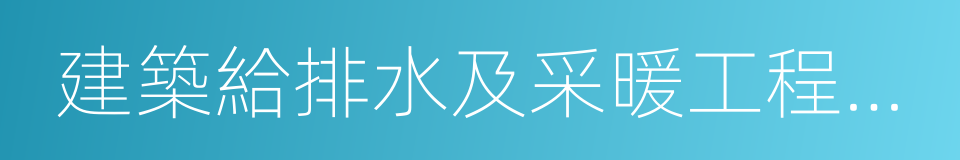 建築給排水及采暖工程...